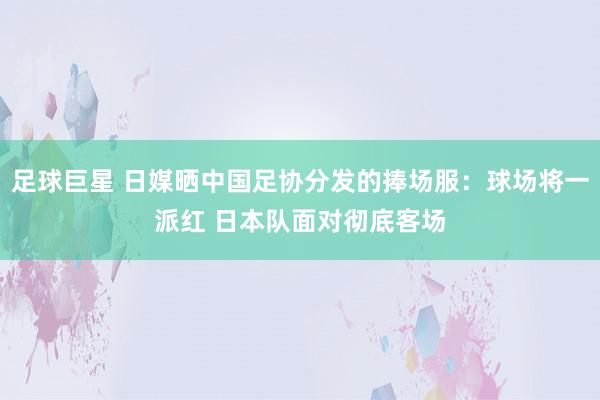 足球巨星 日媒晒中国足协分发的捧场服：球场将一派红 日本队面对彻底客场